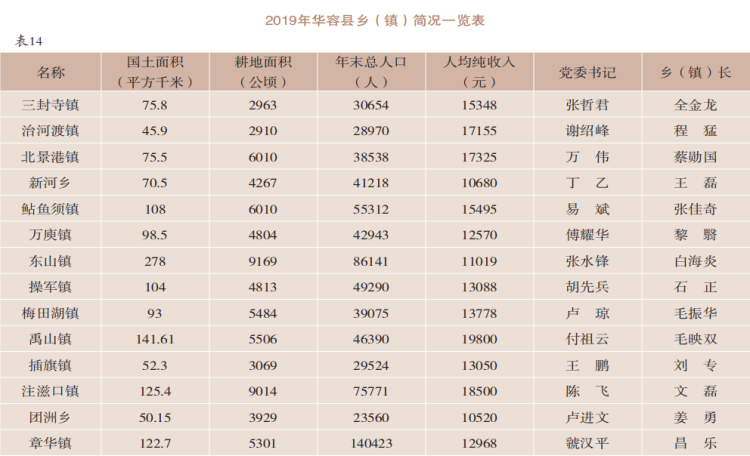 2019年华容县乡（镇）简况一览表

表14

| 名称 | 国土面积（平方千米） | 耕地面积（公顷） | 年末总人口（人） | 人均纯收入（元） | 党委书记 | 乡（镇）长 |
|---|---|---|---|---|---|---|
| 三封寺镇 | 75.8 | 2963 | 30654 | 15348 | 张哲君 | 全金龙 |
| 治河渡镇 | 45.9 | 2910 | 28970 | 17155 | 谢绍峰 | 程 猛 |
| 北景港镇 | 75.5 | 6010 | 38538 | 17325 | 万 伟 | 蔡勋国 |
| 新河乡 | 70.5 | 4267 | 41218 | 10680 | 丁 乙 | 王 磊 |
| 鲇鱼须镇 | 108 | 6010 | 55312 | 15495 | 易 斌 | 张佳奇 |
| 万庾镇 | 98.5 | 4804 | 42943 | 12570 | 傅耀华 | 黎 翳 |
| 东山镇 | 278 | 9169 | 86141 | 11019 | 张水锋 | 白海炎 |
| 操军镇 | 104 | 4813 | 49290 | 13088 | 胡先兵 | 石 正 |
| 梅田湖镇 | 93 | 5484 | 39075 | 13778 | 卢 琼 | 毛振华 |
| 禹山镇 | 141.61 | 5506 | 46390 | 19800 | 付祖云 | 毛映双 |
| 插旗镇 | 52.3 | 3069 | 29524 | 13050 | 王 鹏 | 刘 专 |
| 注滋口镇 | 125.4 | 9014 | 75771 | 18500 | 陈 飞 | 文 磊 |
| 团洲乡 | 50.15 | 3929 | 23560 | 10520 | 卢进文 | 姜 勇 |
| 章华镇 | 122.7 | 5301 | 140423 | 12968 | 虢汉平 | 昌 乐 |